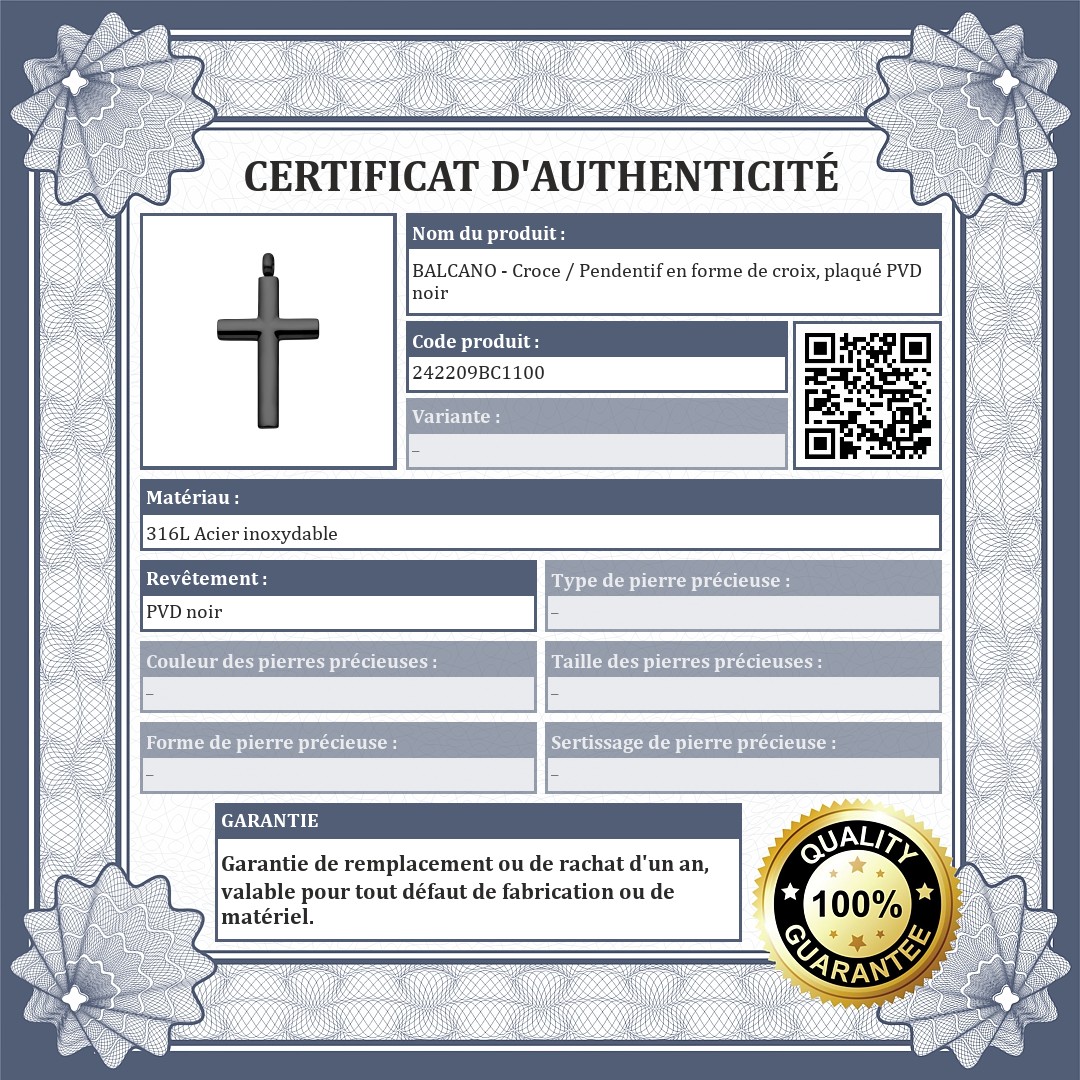 CERTIFICAT D'AUTHENTICITÉ

Nom du produit :

BALCANO - Croce / Pendentif en forme de croix, plaqué PVD noir

Code produit :

242209BC1100

Variante :

–

Matériau :

316L Acier inoxydable

Revêtement :

PVD noir

Type de pierre précieuse :

–

Couleur des pierres précieuses :

–

Taille des pierres précieuses :

–

Forme de pierre précieuse :

–

Sertissage de pierre précieuse :

–

GARANTIE

Garantie de remplacement ou de rachat d'un an, valable pour tout défaut de fabrication ou de matériel.

QUALITY
100%
GUARANTEE